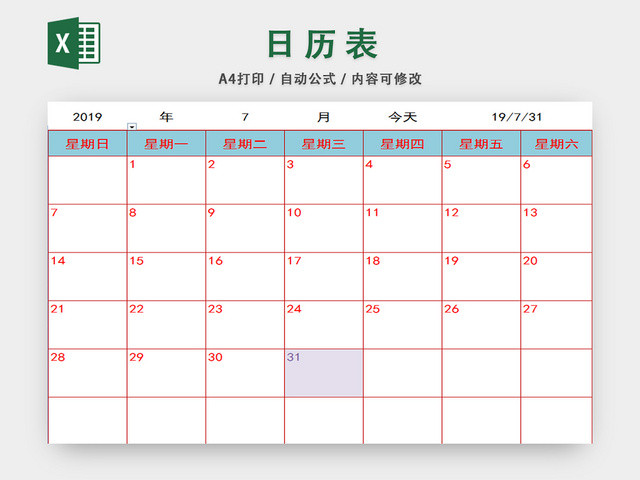 X

日历表

A4打印 / 自动公式 / 内容可修改

2019 年 7 月 今天 19/7/31

| 星期日 | 星期一 | 星期二 | 星期三 | 星期四 | 星期五 | 星期六 |
|---|---|---|---|---|---|---|
| | 1 | 2 | 3 | 4 | 5 | 6 |
| 7 | 8 | 9 | 10 | 11 | 12 | 13 |
| 14 | 15 | 16 | 17 | 18 | 19 | 20 |
| 21 | 22 | 23 | 24 | 25 | 26 | 27 |
| 28 | 29 | 30 | 31 | | | |
| | | | | | | |